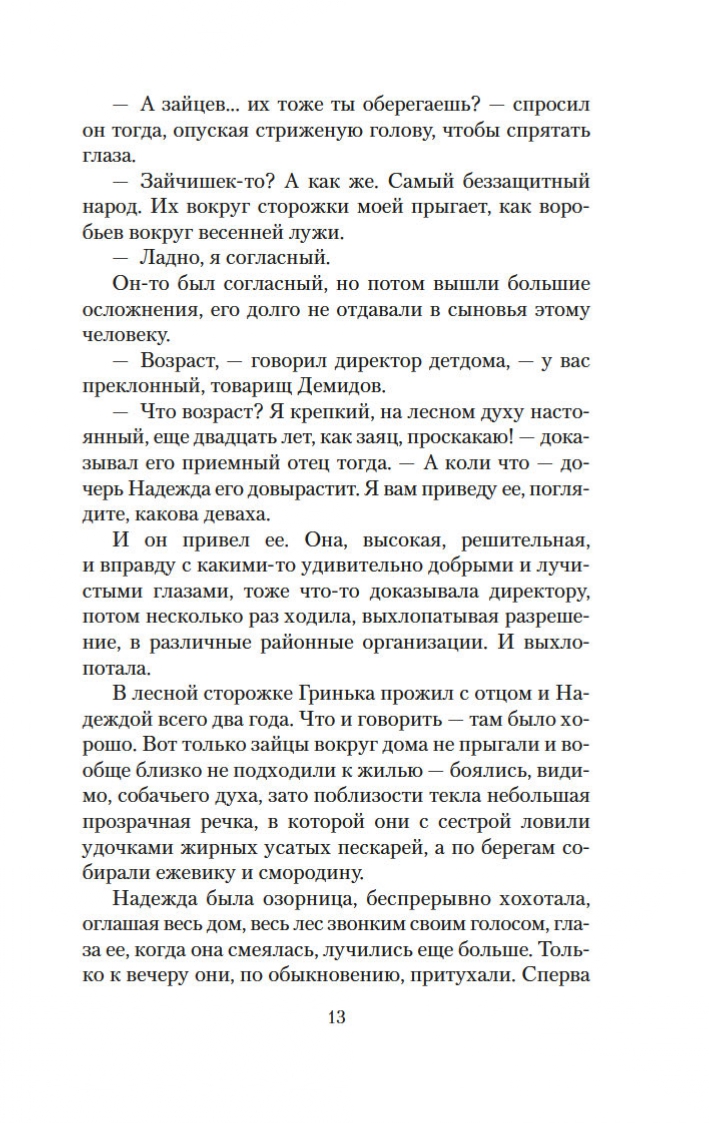 — А зайцев... их тоже ты оберегаешь? — спросил он тогда, опуская стриженую голову, чтобы спрятать глаза.

— Зайчишек-то? А как же. Самый беззащитный народ. Их вокруг сторожки моей прыгает, как воробьев вокруг весенней лужи.

— Ладно, я согласный.

Он-то был согласный, но потом вышли большие осложнения, его долго не отдавали в сыновья этому человеку.

— Возраст, — говорил директор детдома, — у вас преклонный, товарищ Демидов.

— Что возраст? Я крепкий, на лесном духу настоянный, еще двадцать лет, как заяц, проскакаю! — доказывал его приемный отец тогда. — А коли что — дочерь Надежда его довырастит. Я вам приведу ее, поглядите, какова деваха.

И он привел ее. Она, высокая, решительная, и вправду с какими-то удивительно добрыми и лучистыми глазами, тоже что-то доказывала директору, потом несколько раз ходила, выхлопатывая разрешение, в различные районные организации. И выхлопотала.

В лесной сторожке Гринька прожил с отцом и Надеждой всего два года. Что и говорить — там было хорошо. Вот только зайцы вокруг дома не прыгали и вообще близко не подходили к жилью — боялись, видимо, собачьего духа, зато поблизости текла небольшая прозрачная речка, в которой они с сестрой ловили удочками жирных усатых пескарей, а по берегам собирали ежевику и смородину.

Надежда была озорница, беспрерывно хохотала, оглашая весь дом, весь лес звонким своим голосом, глаза ее, когда она смеялась, лучились еще больше. Только к вечеру они, по обыкновению, притухали. Сперва

13